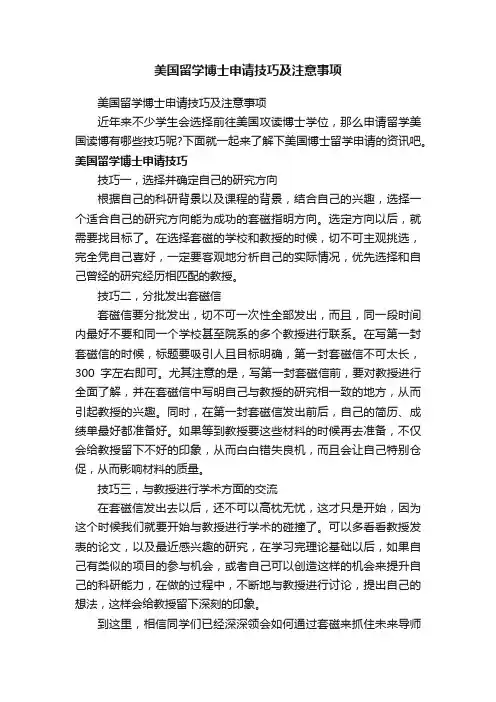 美国留学博士申请技巧及注意事项

美国留学博士申请技巧及注意事项

近年来不少学生会选择前往美国攻读博士学位，那么申请留学美国读博有哪些技巧呢?下面就一起来了解下美国博士留学申请的资讯吧。

美国留学博士申请技巧

技巧一，选择并确定自己的研究方向

根据自己的科研背景以及课程的背景，结合自己的兴趣，选择一个适合自己的研究方向能为成功的套磁指明方向。选定方向以后，就需要找目标了。在选择套磁的学校和教授的时候，切不可主观挑选，完全凭自己喜好，一定要客观地分析自己的实际情况，优先选择和自己曾经的研究经历相匹配的教授。

技巧二，分批发出套磁信

套磁信要分批发出，切不可一次性全部发出，而且，同一段时间内最好不要和同一个学校甚至院系的多个教授进行联系。在写第一封套磁信的时候，标题要吸引人且目标明确，第一封套磁信不可太长，300 字左右即可。尤其注意的是，写第一封套磁信前，要对教授进行全面了解，并在套磁信中写明自己与教授的研究相一致的地方，从而引起教授的兴趣。同时，在第一封套磁信发出前后，自己的简历、成绩单最好都准备好。如果等到教授要这些材料的时候再去准备，不仅会给教授留下不好的印象，从而白白错失良机，而且会让自己特别仓促，从而影响材料的质量。

技巧三，与教授进行学术方面的交流

在套磁信发出去以后，还不可以高枕无忧，这才只是开始，因为这个时候我们就要开始与教授进行学术的碰撞了。可以多看看教授发表的论文，以及最近感兴趣的研究，在学习完理论基础以后，如果自己有类似的项目的参与机会，或者自己可以创造这样的机会来提升自己的科研能力，在做的过程中，不断地与教授进行讨论，提出自己的想法，这样会给教授留下深刻的印象。

到这里，相信同学们已经深深领会如何通过套磁来抓住未来导师